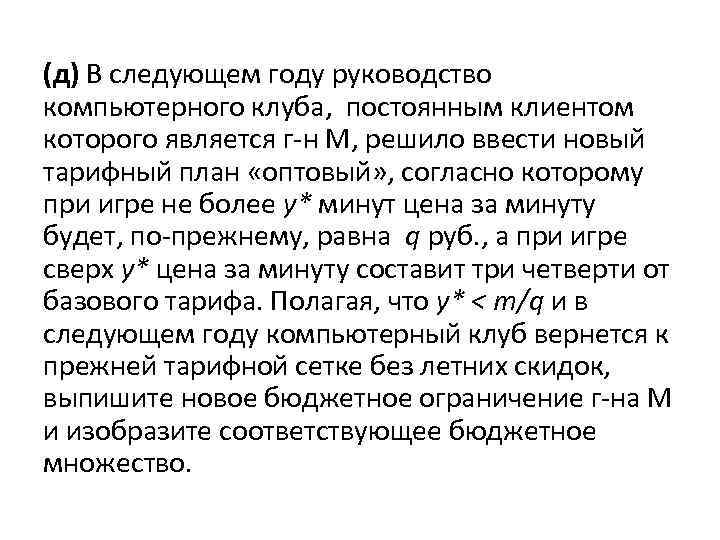 (д) В следующем году руководство компьютерного клуба, постоянным клиентом которого является г-н М, решило ввести новый тарифный план «оптовый», согласно которому при игре не более $y^*$ минут цена за минуту будет, по-прежнему, равна $q$ руб., а при игре сверх $y^*$ цена за минуту составит три четверти от базового тарифа. Полагая, что $y^* < m/q$ и в следующем году компьютерный клуб вернется к прежней тарифной сетке без летних скидок, выпишите новое бюджетное ограничение г-на М и изобразите соответствующее бюджетное множество.